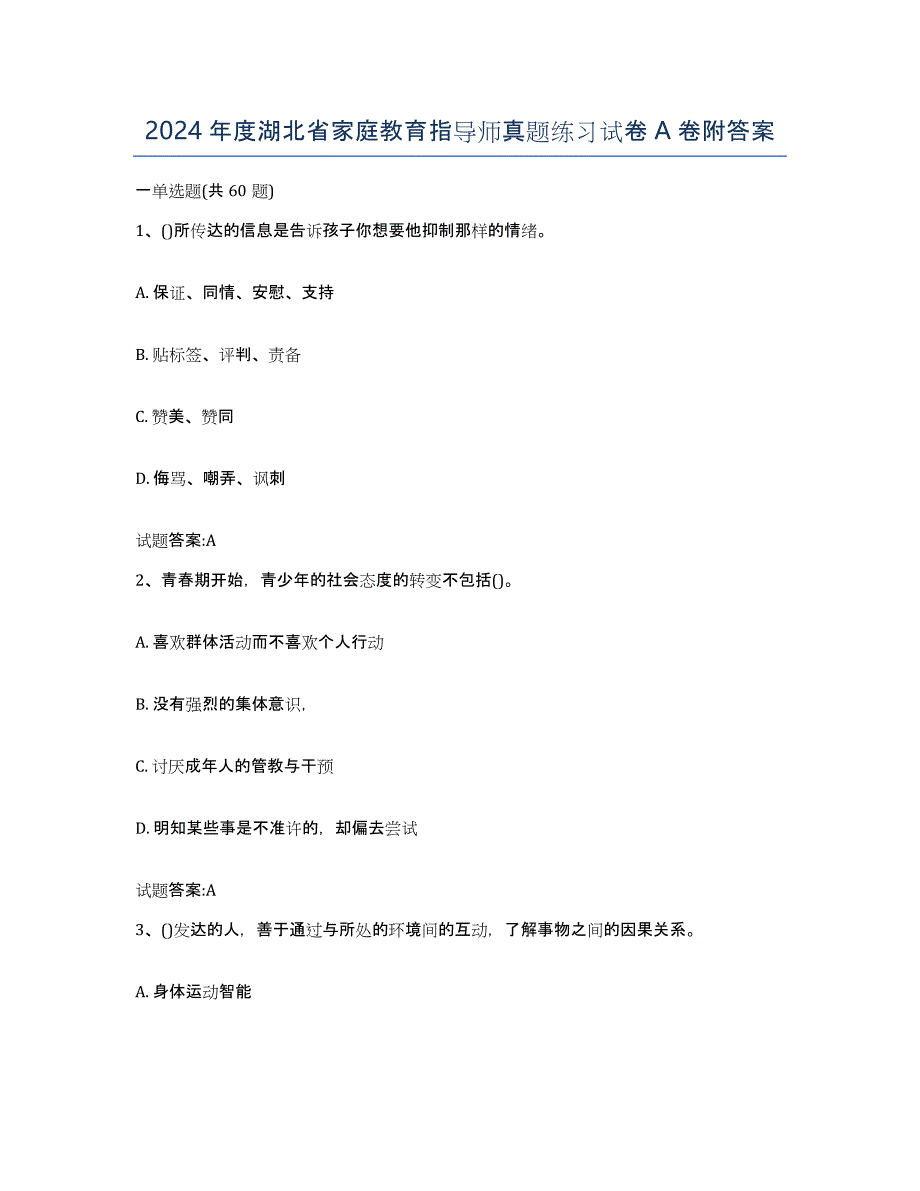 2024 年度湖北省家庭教育指导师真题练习试卷 A 卷附答案

一单选题(共 60 题)

1、()所传达的信息是告诉孩子你想要他抑制那样的情绪。

A. 保证、同情、安慰、支持

B. 贴标签、评判、责备

C. 赞美、赞同

D. 侮骂、嘲弄、讽刺

试题答案:A

2、青春期开始，青少年的社会态度的转变不包括()。

A. 喜欢群体活动而不喜欢个人行动

B. 没有强烈的集体意识,

C. 讨厌成年人的管教与干预

D. 明知某些事是不准许的，却偏去尝试

试题答案:A

3、()发达的人，善于通过与所处的环境间的互动，了解事物之间的因果关系。

A. 身体运动智能